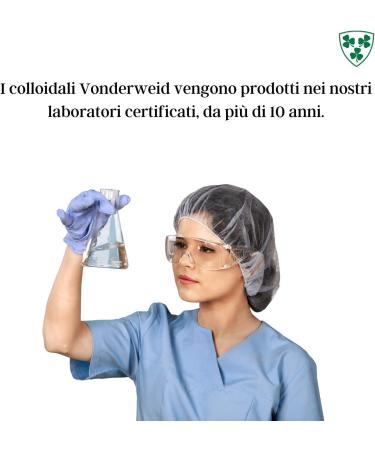 I colloidali Vonderweid vengono prodotti nei nostri laboratori certificati, da più di 10 anni.